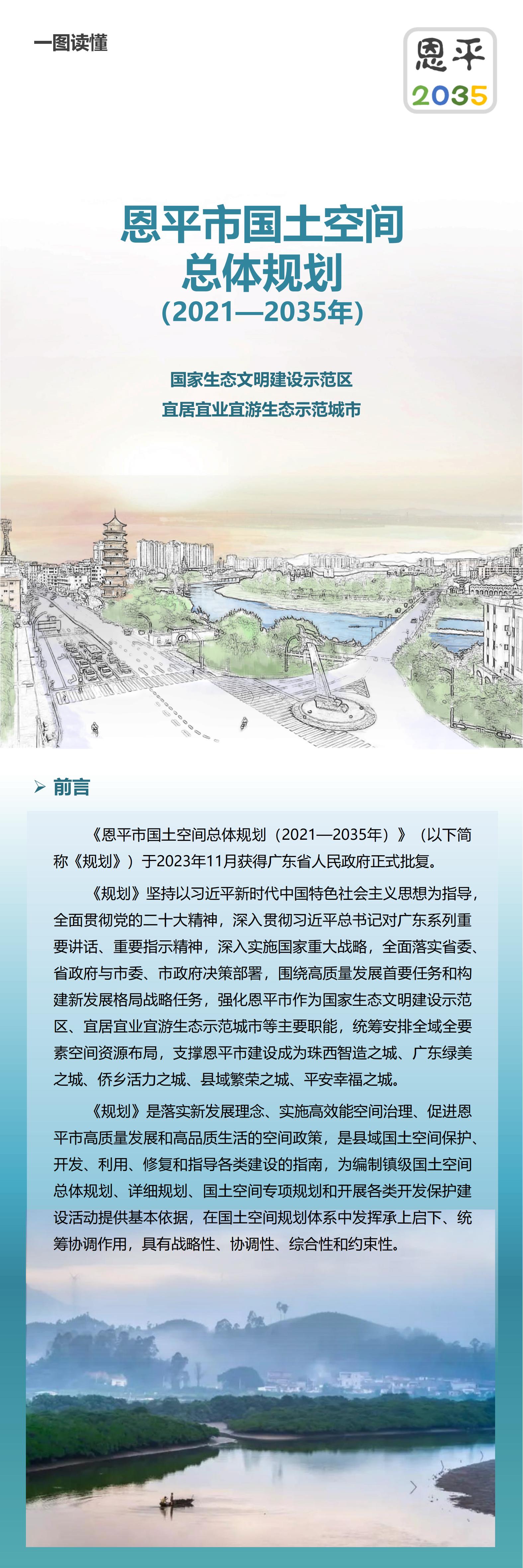 一图读懂

恩平
2035

恩平市国土空间
总体规划
(2021—2035年)

国家生态文明建设示范区
宜居宜业宜游生态示范城市

前言

《恩平市国土空间总体规划（2021—2035年）》（以下简称《规划》）于2023年11月获得广东省人民政府正式批复。

《规划》坚持以习近平新时代中国特色社会主义思想为指导，全面贯彻党的二十大精神，深入贯彻习近平总书记对广东系列重要讲话、重要指示精神，深入实施国家重大战略，全面落实省委、省政府与市委、市政府决策部署，围绕高质量发展首要任务和构建新发展格局战略任务，强化恩平市作为国家生态文明建设示范区、宜居宜业宜游生态示范城市等主要职能，统筹安排全域全要素空间资源布局，支撑恩平市建设成为珠西智造之城、广东绿美之城、侨乡活力之城、县域繁荣之城、平安幸福之城。

《规划》是落实新发展理念、实施高效能空间治理、促进恩平市高质量发展和高品质生活的空间政策，是县域国土空间保护、开发、利用、修复和指导各类建设的指南，为编制镇级国土空间总体规划、详细规划、国土空间专项规划和开展各类开发保护建设活动提供基本依据，在国土空间规划体系中发挥承上启下、统筹协调作用，具有战略性、协调性、综合性和约束性。